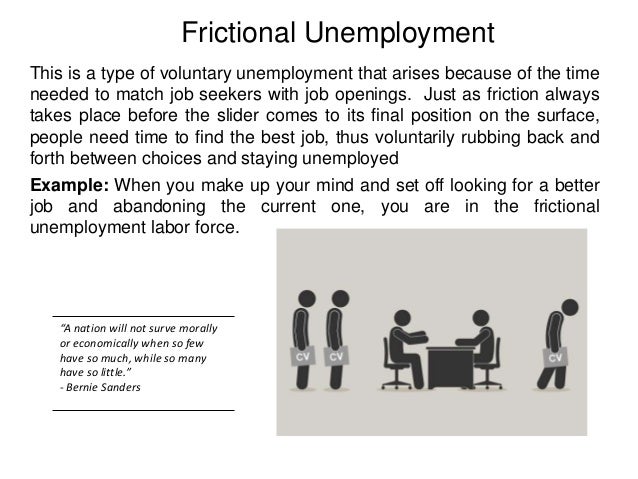 Frictional Unemployment

This is a type of voluntary unemployment that arises because of the time needed to match job seekers with job openings. Just as friction always takes place before the slider comes to its final position on the surface, people need time to find the best job, thus voluntarily rubbing back and forth between choices and staying unemployed

Example: When you make up your mind and set off looking for a better job and abandoning the current one, you are in the frictional unemployment labor force.

"A nation will not surve morally or economically when so few have so much, while so many have so little."
- Bernie Sanders

CV CV CV